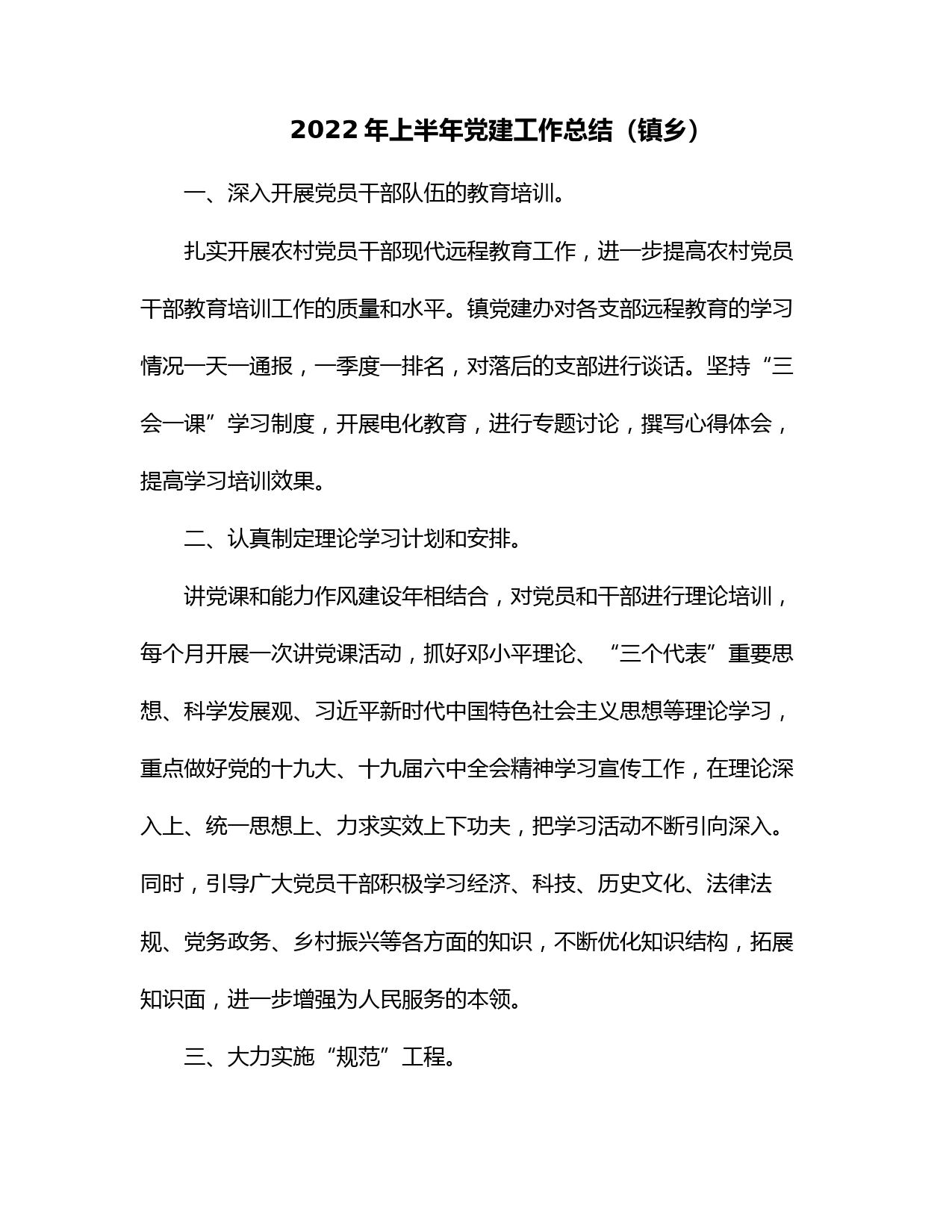 2022 年上半年党建工作总结（镇乡）

一、深入开展党员干部队伍的教育培训。

扎实开展农村党员干部现代远程教育工作，进一步提高农村党员干部教育培训工作的质量和水平。镇党建办对各支部远程教育的学习情况一天一通报，一季度一排名，对落后的支部进行谈话。坚持“三会一课”学习制度，开展电化教育，进行专题讨论，撰写心得体会，提高学习培训效果。

二、认真制定理论学习计划和安排。

讲党课和能力作风建设年相结合，对党员和干部进行理论培训，每个月开展一次讲党课活动，抓好邓小平理论、“三个代表”重要思想、科学发展观、习近平新时代中国特色社会主义思想等理论学习，重点做好党的十九大、十九届六中全会精神学习宣传工作，在理论深入上、统一思想上、力求实效上下功夫，把学习活动不断引向深入。同时，引导广大党员干部积极学习经济、科技、历史文化、法律法规、党务政务、乡村振兴等各方面的知识，不断优化知识结构，拓展知识面，进一步增强为人民服务的本领。

三、大力实施“规范”工程。